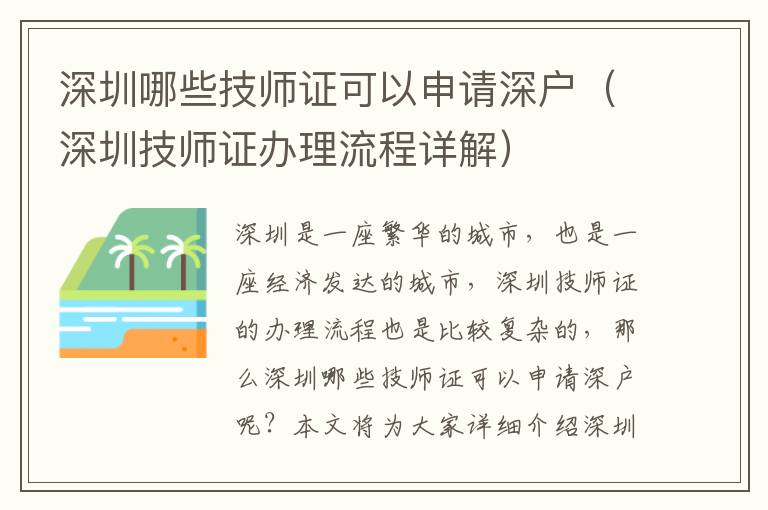 深圳哪些技师证可以申请深户（深圳技师证办理流程详解）

深圳是一座繁华的城市，也是一座经济发达的城市，深圳技师证的办理流程也是比较复杂的，那么深圳哪些技师证可以申请深户呢？本文将为大家详细介绍深圳